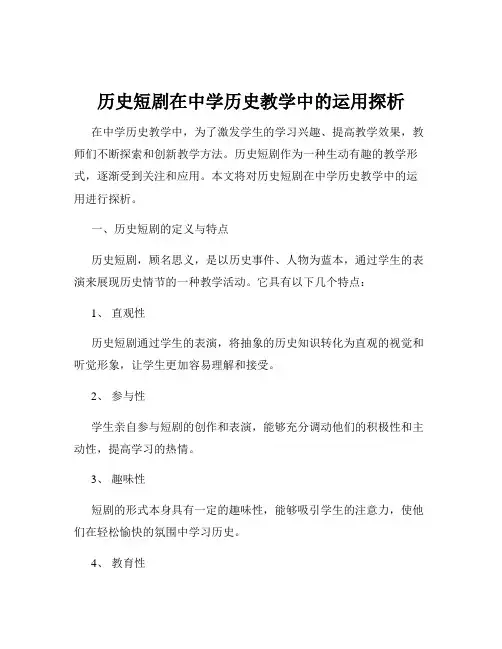 历史短剧在中学历史教学中的运用探析

在中学历史教学中，为了激发学生的学习兴趣、提高教学效果，教师们不断探索和创新教学方法。历史短剧作为一种生动有趣的教学形式，逐渐受到关注和应用。本文将对历史短剧在中学历史教学中的运用进行探析。

一、历史短剧的定义与特点

历史短剧，顾名思义，是以历史事件、人物为蓝本，通过学生的表演来展现历史情节的一种教学活动。它具有以下几个特点：

1、 直观性

历史短剧通过学生的表演，将抽象的历史知识转化为直观的视觉和听觉形象，让学生更加容易理解和接受。

2、 参与性

学生亲自参与短剧的创作和表演，能够充分调动他们的积极性和主动性，提高学习的热情。

3、 趣味性

短剧的形式本身具有一定的趣味性，能够吸引学生的注意力，使他们在轻松愉快的氛围中学习历史。

4、 教育性